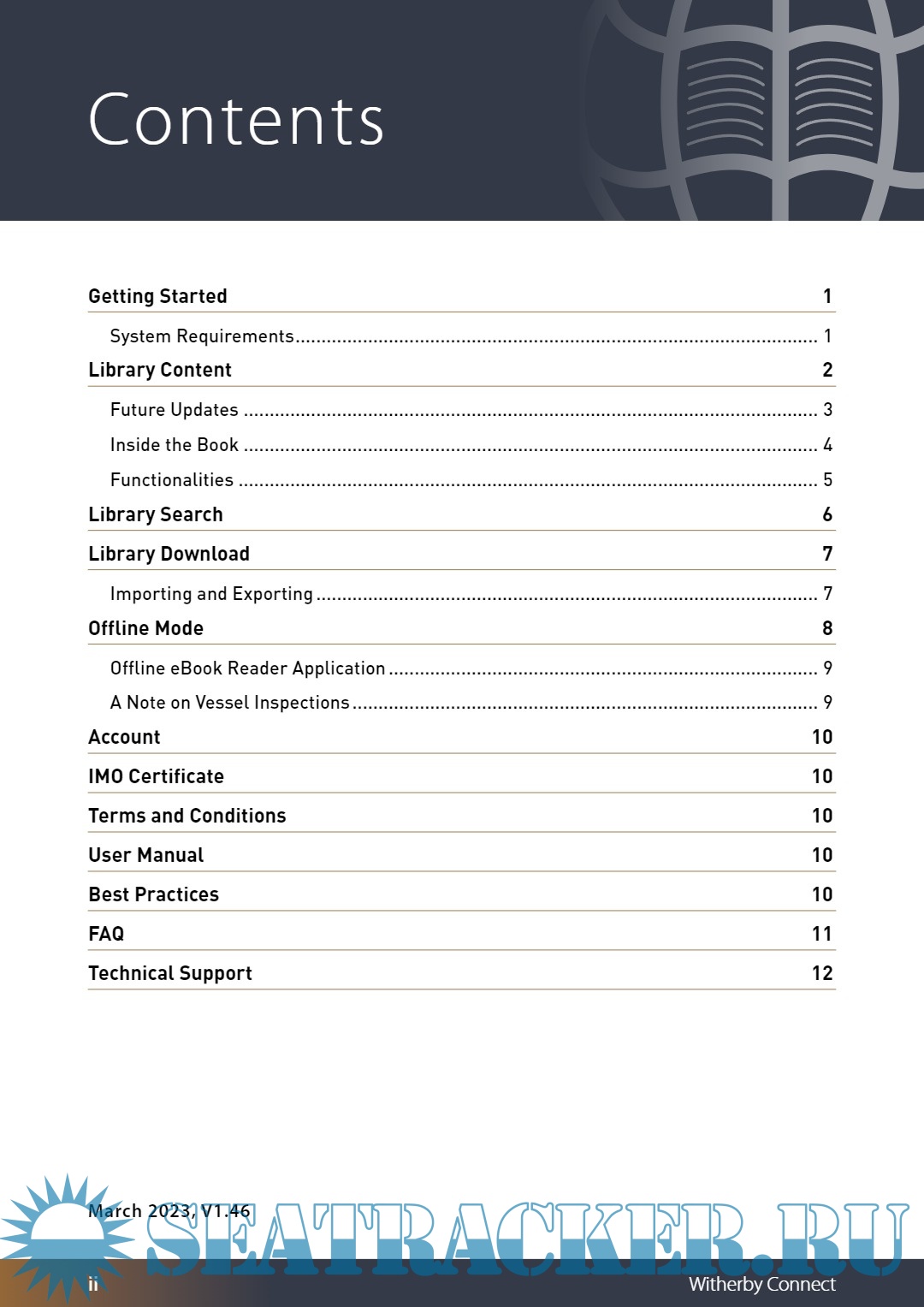 Contents

Getting Started 1

System Requirements 1

Library Content 2

Future Updates 3

Inside the Book 4

Functionalities 5

Library Search 6

Library Download 7

Importing and Exporting 7

Offline Mode 8

Offline eBook Reader Application 9

A Note on Vessel Inspections 9

Account 10

IMO Certificate 10

Terms and Conditions 10

User Manual 10

Best Practices 10

FAQ 11

Technical Support 12

March 2023, V1.46

SEATRACKER.RU

ii

Witherby Connect